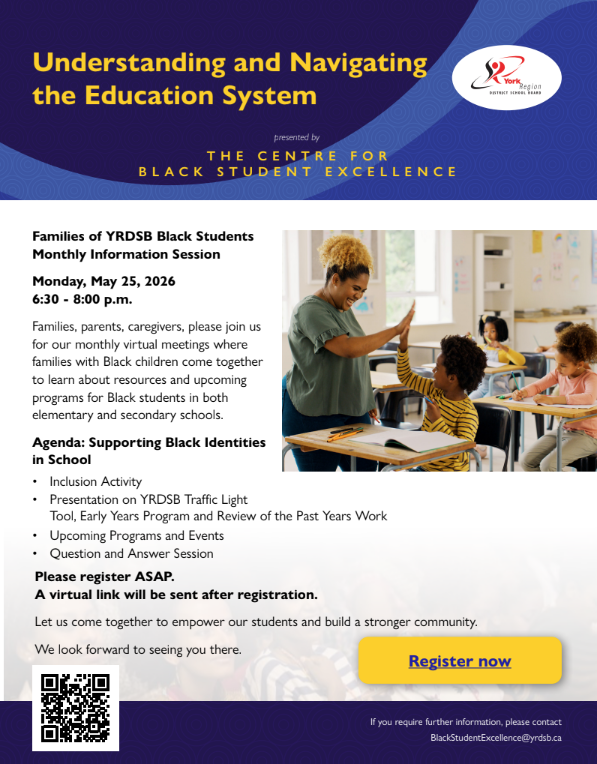 Understanding and Navigating the Education System

York Region
DISTRICT SCHOOL BOARD

presented by

THE CENTRE FOR
BLACK STUDENT EXCELLENCE

Families of YRDSB Black Students Monthly Information Session

Monday, May 25, 2026
6:30 - 8:00 p.m.

Families, parents, caregivers, please join us for our monthly virtual meetings where families with Black children come together to learn about resources and upcoming programs for Black students in both elementary and secondary schools.

Agenda: Supporting Black Identities in School

• Inclusion Activity
• Presentation on YRDSB Traffic Light Tool, Early Years Program and Review of the Past Years Work
• Upcoming Programs and Events
• Question and Answer Session

Please register ASAP.
A virtual link will be sent after registration.

Let us come together to empower our students and build a stronger community.

We look forward to seeing you there.

Register now

If you require further information, please contact
BlackStudentExcellence@yrdsb.ca